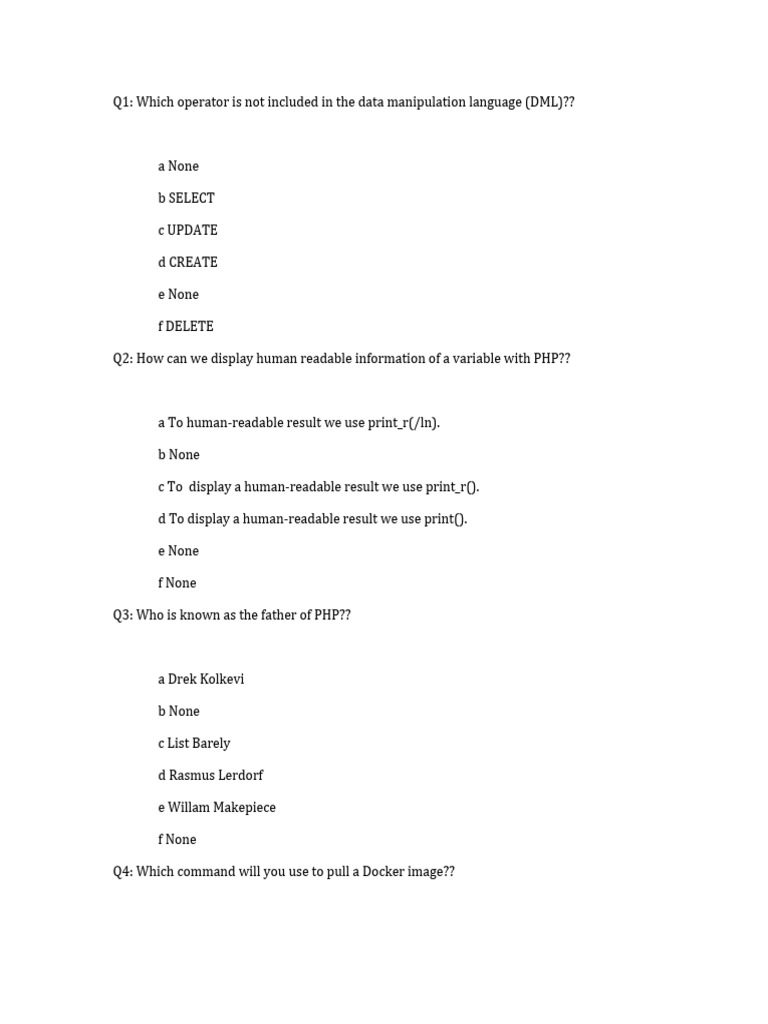 Q1: Which operator is not included in the data manipulation language (DML)??

a None

b SELECT

c UPDATE

d CREATE

e None

f DELETE

Q2: How can we display human readable information of a variable with PHP??

a To human-readable result we use print_r(/ln).

b None

c To display a human-readable result we use print_r().

d To display a human-readable result we use print().

e None

f None

Q3: Who is known as the father of PHP??

a Drek Kolkevi

b None

c List Barely

d Rasmus Lerdorf

e Willam Makepiece

f None

Q4: Which command will you use to pull a Docker image??